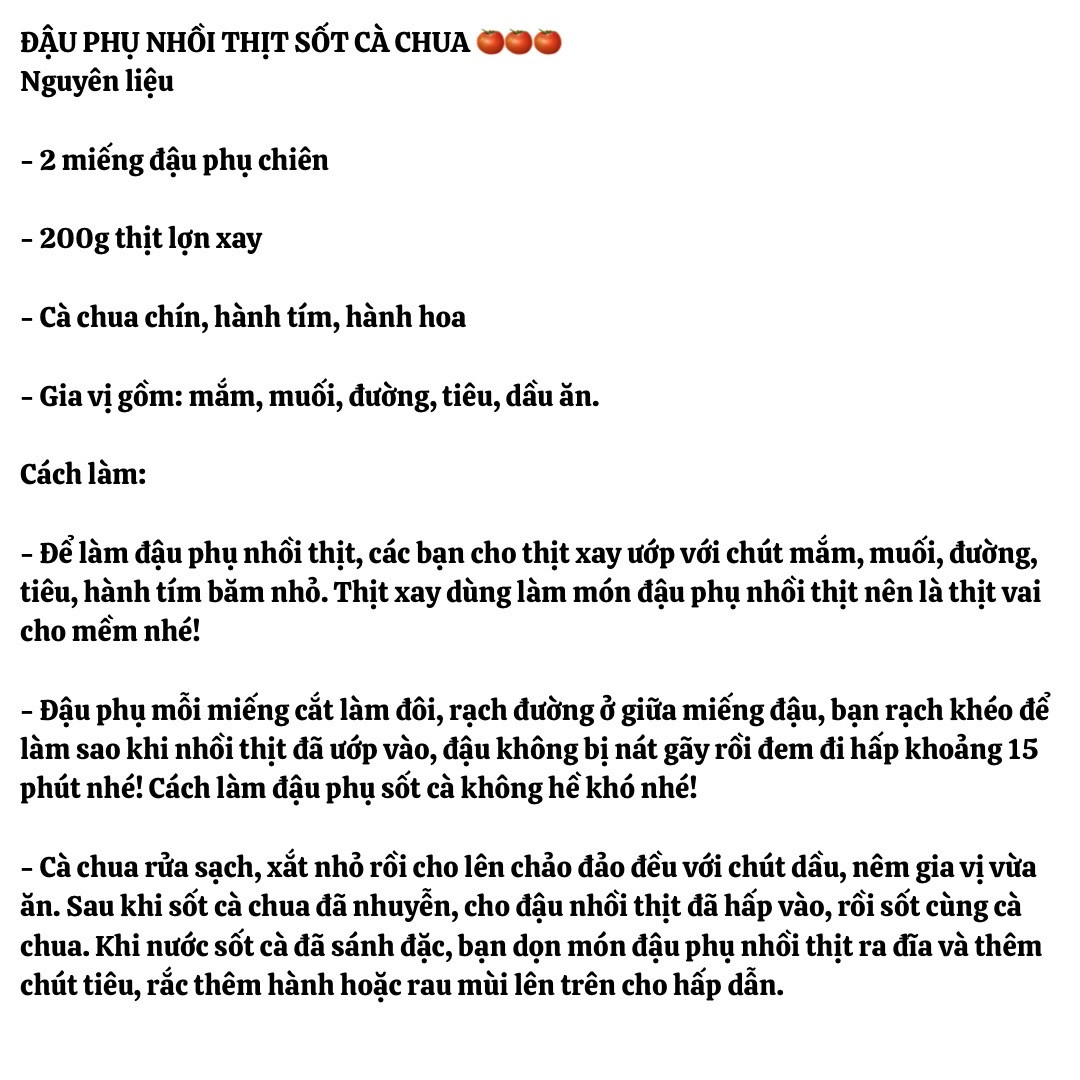 ĐẬU PHỤ NHỒI THỊT SỐT CÀ CHUA 🍅🍅🍅
Nguyên liệu

- 2 miếng đậu phụ chiên

- 200g thịt lợn xay

- Cà chua chín, hành tím, hành hoa

- Gia vị gồm: mắm, muối, đường, tiêu, dầu ăn.

Cách làm:

- Để làm đậu phụ nhồi thịt, các bạn cho thịt xay ướp với chút mắm, muối, đường, tiêu, hành tím băm nhỏ. Thịt xay dùng làm món đậu phụ nhồi thịt nên là thịt vai cho mềm nhé!

- Đậu phụ mỗi miếng cắt làm đôi, rạch đường ở giữa miếng đậu, bạn rạch khéo để làm sao khi nhồi thịt đã ướp vào, đậu không bị nát gãy rồi đem đi hấp khoảng 15 phút nhé! Cách làm đậu phụ sốt cà không hề khó nhé!

- Cà chua rửa sạch, xắt nhỏ rồi cho lên chảo đảo đều với chút dầu, nêm gia vị vừa ăn. Sau khi sốt cà chua đã nhuyễn, cho đậu nhồi thịt đã hấp vào, rồi sốt cùng cà chua. Khi nước sốt cà đã sánh đặc, bạn dọn món đậu phụ nhồi thịt ra đĩa và thêm chút tiêu, rắc thêm hành hoặc rau mùi lên trên cho hấp dẫn.